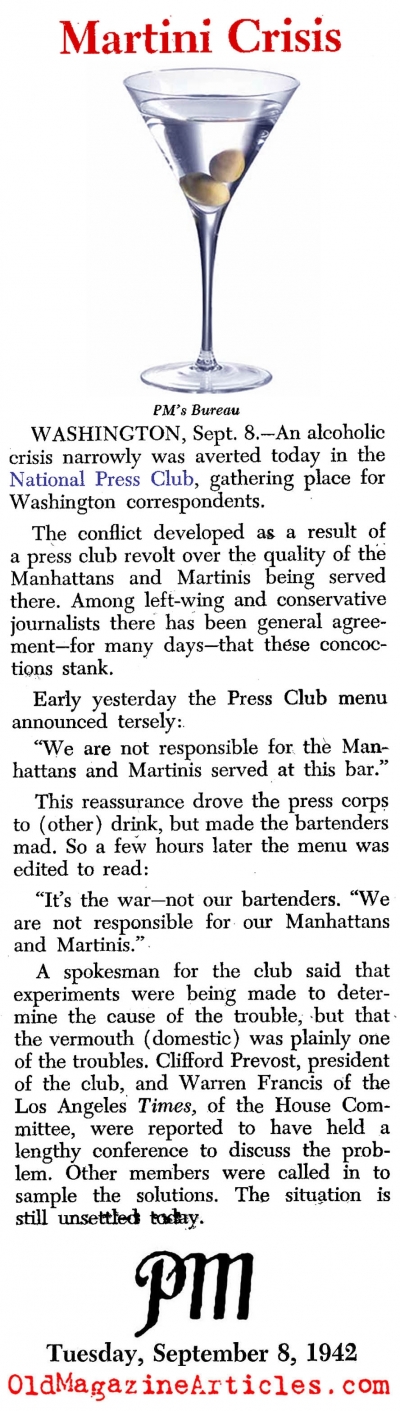 Martini Crisis

PM's Bureau

WASHINGTON, Sept. 8.—An alcoholic crisis narrowly was averted today in the National Press Club, gathering place for Washington correspondents.

The conflict developed as a result of a press club revolt over the quality of the Manhattans and Martinis being served there. Among left-wing and conservative journalists there has been general agreement—for many days—that these concoctions stank.

Early yesterday the Press Club menu announced tersely:

"We are not responsible for the Manhattans and Martinis served at this bar."

This reassurance drove the press corps to (other) drink, but made the bartenders mad. So a few hours later the menu was edited to read:

"It's the war—not our bartenders. "We are not responsible for our Manhattans and Martinis."

A spokesman for the club said that experiments were being made to determine the cause of the trouble, but that the vermouth (domestic) was plainly one of the troubles. Clifford Prevost, president of the club, and Warren Francis of the Los Angeles Times, of the House Committee, were reported to have held a lengthy conference to discuss the problem. Other members were called in to sample the solutions. The situation is still unsettled today.

PM

Tuesday, September 8, 1942

OldMagazineArticles.com